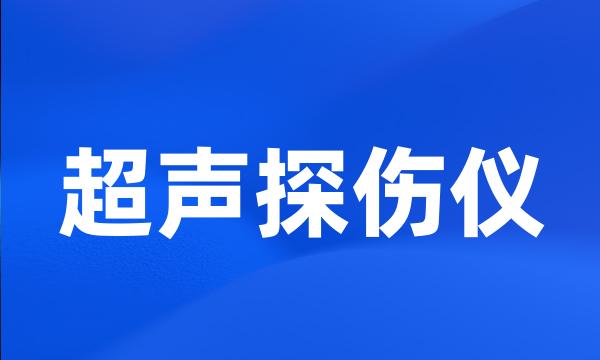 超声探伤仪